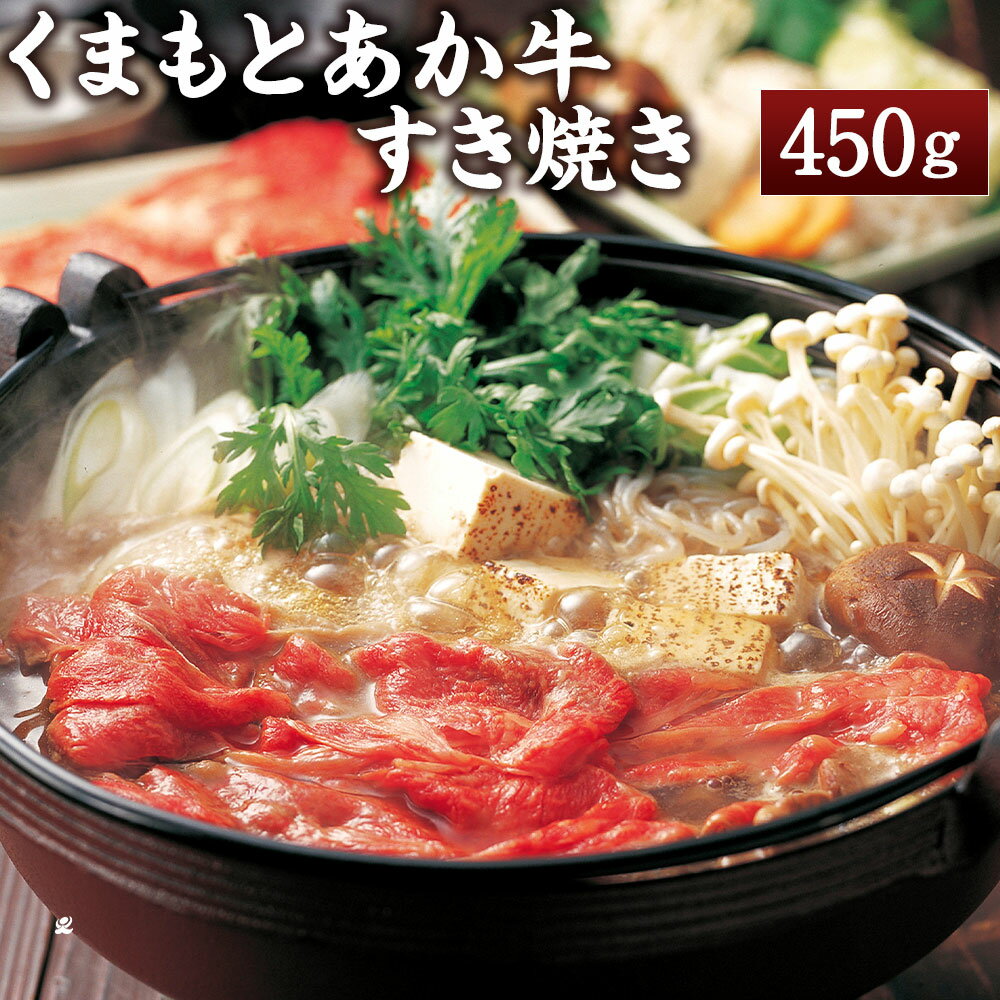 くまもとあか牛
すき焼き

450g